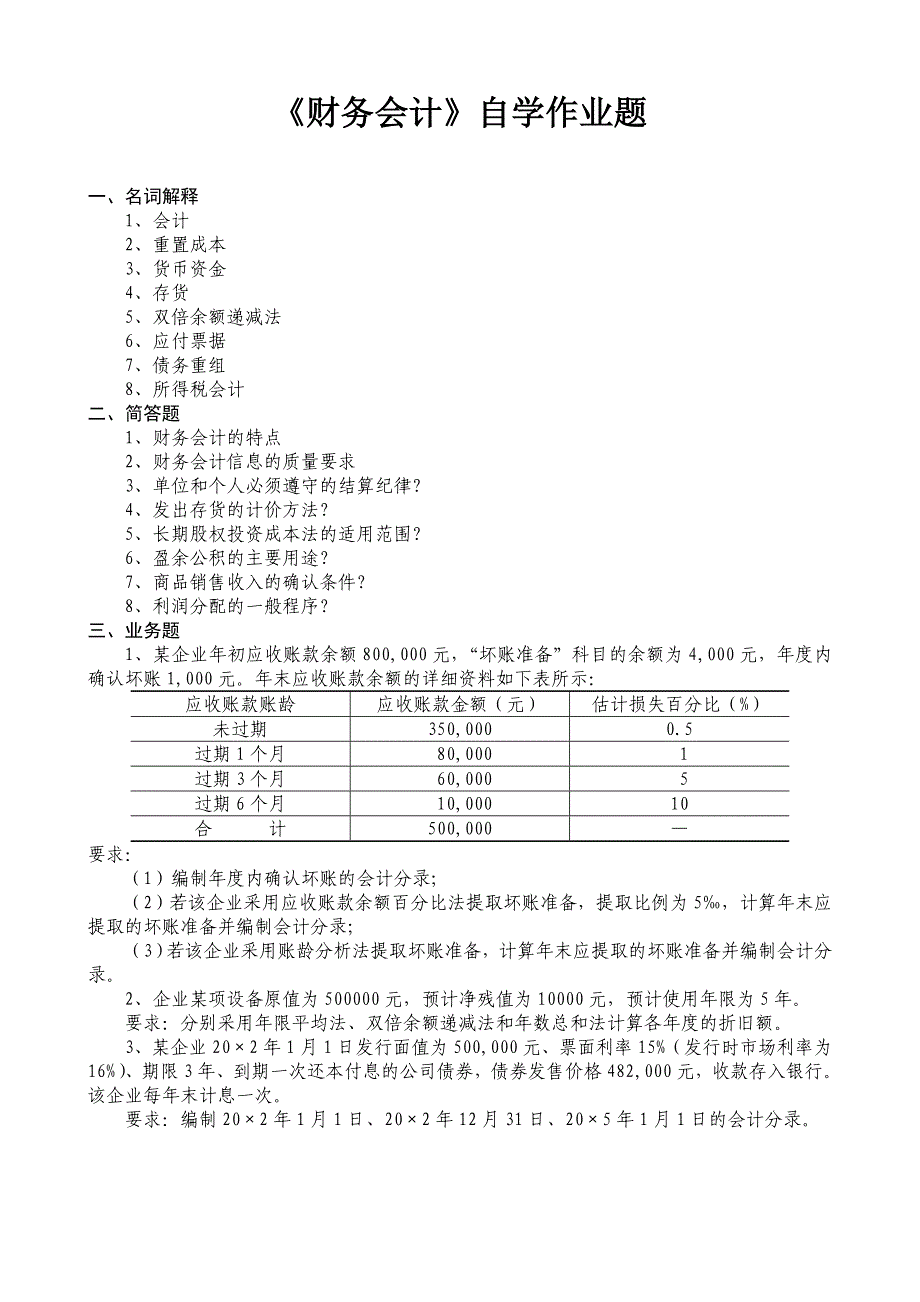 《财务会计》自学作业题

一、名词解释
1、会计
2、重置成本
3、货币资金
4、存货
5、双倍余额递减法
6、应付票据
7、债务重组
8、所得税会计
二、简答题
1、财务会计的特点
2、财务会计信息的质量要求
3、单位和个人必须遵守的结算纪律？
4、发出存货的计价方法？
5、长期股权投资成本法的适用范围？
6、盈余公积的主要用途？
7、商品销售收入的确认条件？
8、利润分配的一般程序？
三、业务题
1、某企业年初应收账款余额 800,000 元，“坏账准备”科目的余额为 4,000 元，年度内确认坏账 1,000 元。年末应收账款余额的详细资料如下表所示:

| 应收账款账龄 | 应收账款金额（元） | 估计损失百分比（%） |
|---|---|---|
| 未过期 | 350,000 | 0.5 |
| 过期 1 个月 | 80,000 | 1 |
| 过期 3 个月 | 60,000 | 5 |
| 过期 6 个月 | 10,000 | 10 |
| 合　　计 | 500,000 | — |

要求:
（1）编制年度内确认坏账的会计分录;
（2）若该企业采用应收账款余额百分比法提取坏账准备，提取比例为 5‰，计算年末应提取的坏账准备并编制会计分录;
（3）若该企业采用账龄分析法提取坏账准备，计算年末应提取的坏账准备并编制会计分录。
2、企业某项设备原值为 500000 元，预计净残值为 10000 元，预计使用年限为 5 年。
要求：分别采用年限平均法、双倍余额递减法和年数总和法计算各年度的折旧额。
3、某企业 20×2 年 1 月 1 日发行面值为 500,000 元、票面利率 15%（发行时市场利率为 16%）、期限 3 年、到期一次还本付息的公司债券，债券发售价格 482,000 元，收款存入银行。该企业每年末计息一次。
要求：编制 20×2 年 1 月 1 日、20×2 年 12 月 31 日、20×5 年 1 月 1 日的会计分录。